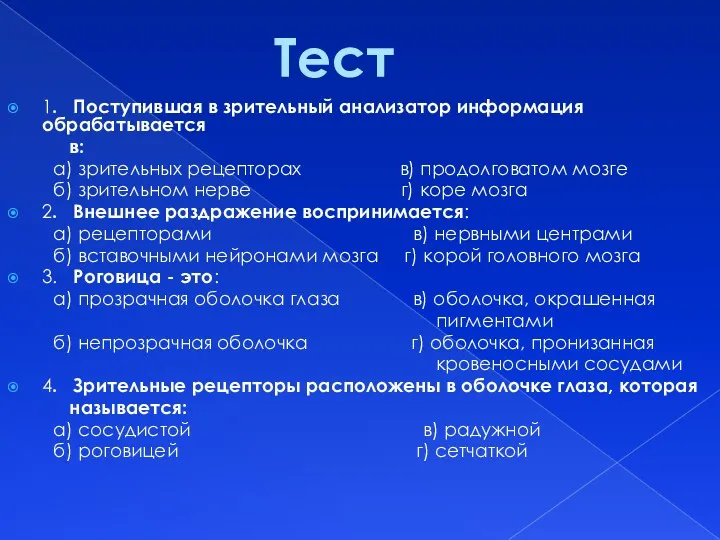 Тест

1. Поступившая в зрительный анализатор информация обрабатывается в:
а) зрительных рецепторах в) продолговатом мозге
б) зрительном нерве г) коре мозга

2. Внешнее раздражение воспринимается:
а) рецепторами в) нервными центрами
б) вставочными нейронами мозга г) корой головного мозга

3. Роговица - это:
а) прозрачная оболочка глаза в) оболочка, окрашенная пигментами
б) непрозрачная оболочка г) оболочка, пронизанная кровеносными сосудами

4. Зрительные рецепторы расположены в оболочке глаза, которая называется:
а) сосудистой в) радужной
б) роговицей г) сетчаткой